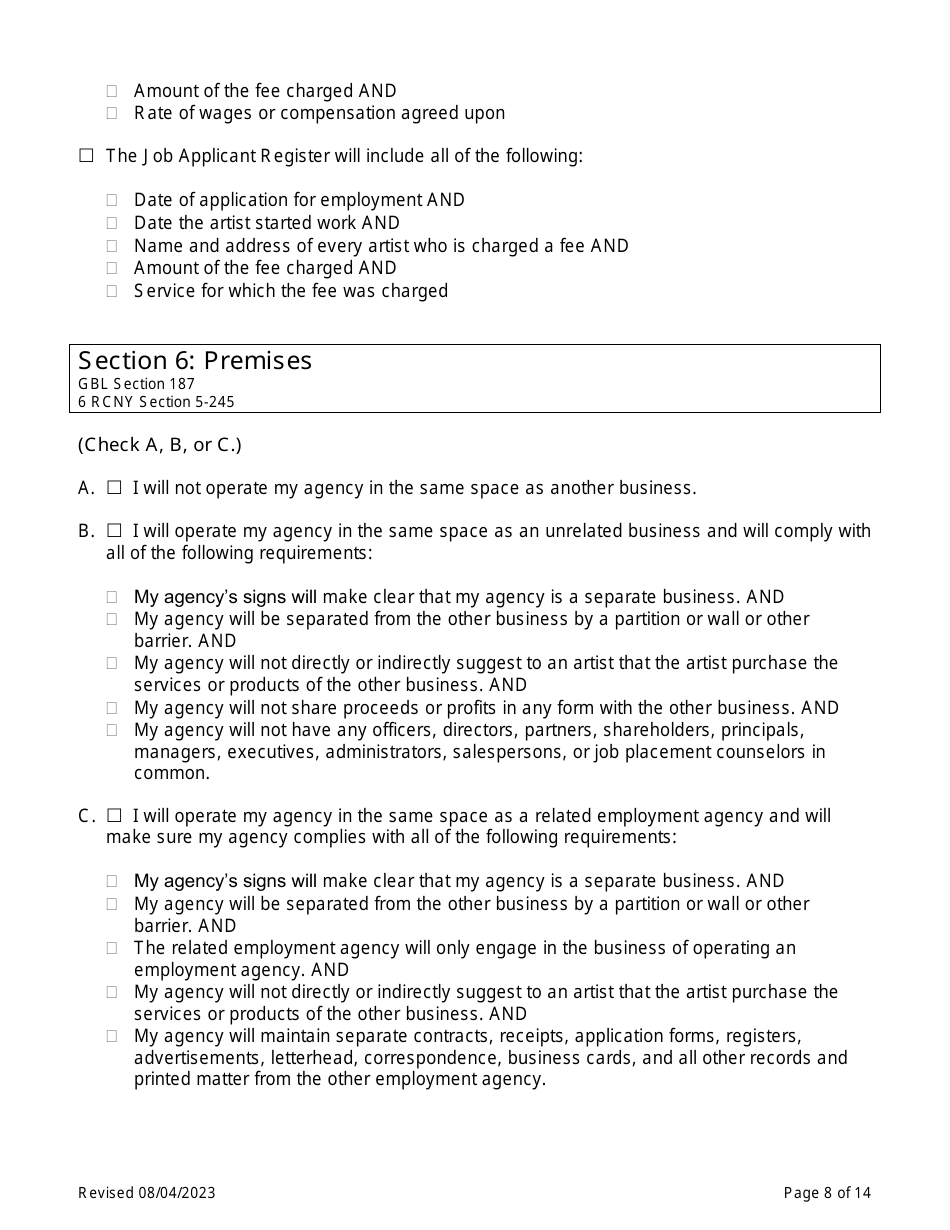 ☐ Amount of the fee charged AND
☐ Rate of wages or compensation agreed upon

☐ The Job Applicant Register will include all of the following:

☐ Date of application for employment AND
☐ Date the artist started work AND
☐ Name and address of every artist who is charged a fee AND
☐ Amount of the fee charged AND
☐ Service for which the fee was charged

Section 6: Premises
GBL Section 187
6 RCNY Section 5-245

(Check A, B, or C.)

A. ☐ I will not operate my agency in the same space as another business.

B. ☐ I will operate my agency in the same space as an unrelated business and will comply with all of the following requirements:

☐ My agency's signs will make clear that my agency is a separate business. AND
☐ My agency will be separated from the other business by a partition or wall or other barrier. AND
☐ My agency will not directly or indirectly suggest to an artist that the artist purchase the services or products of the other business. AND
☐ My agency will not share proceeds or profits in any form with the other business. AND
☐ My agency will not have any officers, directors, partners, shareholders, principals, managers, executives, administrators, salespersons, or job placement counselors in common.

C. ☐ I will operate my agency in the same space as a related employment agency and will make sure my agency complies with all of the following requirements:

☐ My agency's signs will make clear that my agency is a separate business. AND
☐ My agency will be separated from the other business by a partition or wall or other barrier. AND
☐ The related employment agency will only engage in the business of operating an employment agency. AND
☐ My agency will not directly or indirectly suggest to an artist that the artist purchase the services or products of the other business. AND
☐ My agency will maintain separate contracts, receipts, application forms, registers, advertisements, letterhead, correspondence, business cards, and all other records and printed matter from the other employment agency.

Revised 08/04/2023
Page 8 of 14